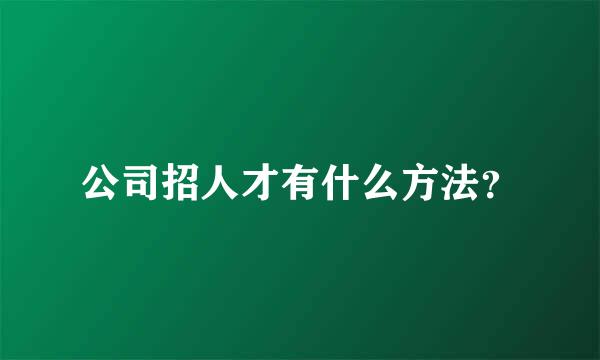 公司招人才有什么方法?